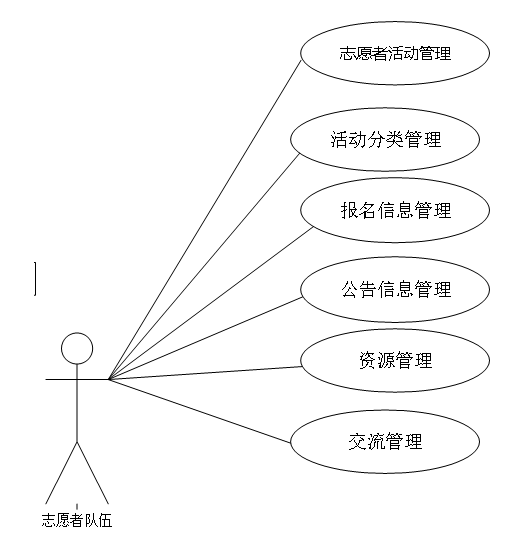 志愿者活动管理

活动分类管理

报名信息管理

公告信息管理

资源管理

交流管理

志愿者队伍